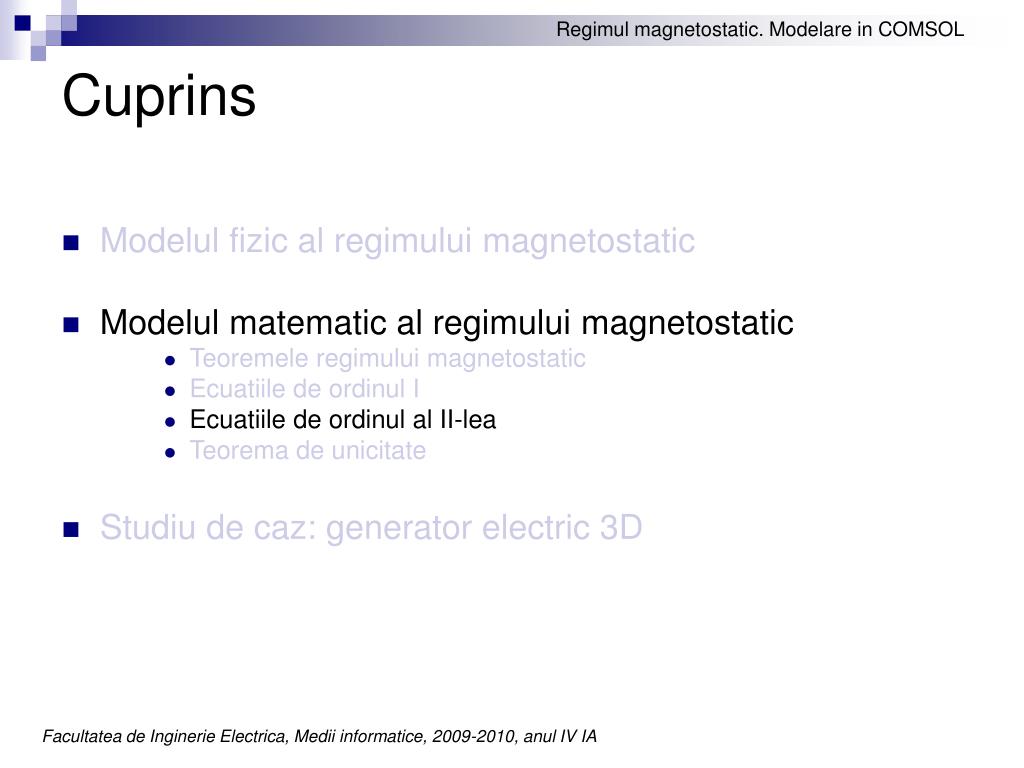 Regimul magnetostatic. Modelare in COMSOL

Cuprins

- Modelul fizic al regimului magnetostatic

- Modelul matematic al regimului magnetostatic
  - Teoremele regimului magnetostatic
  - Ecuatiile de ordinul I
  - Ecuatiile de ordinul al II-lea
  - Teorema de unicitate

- Studiu de caz: generator electric 3D

Facultatea de Inginerie Electrica, Medii informatice, 2009-2010, anul IV IA